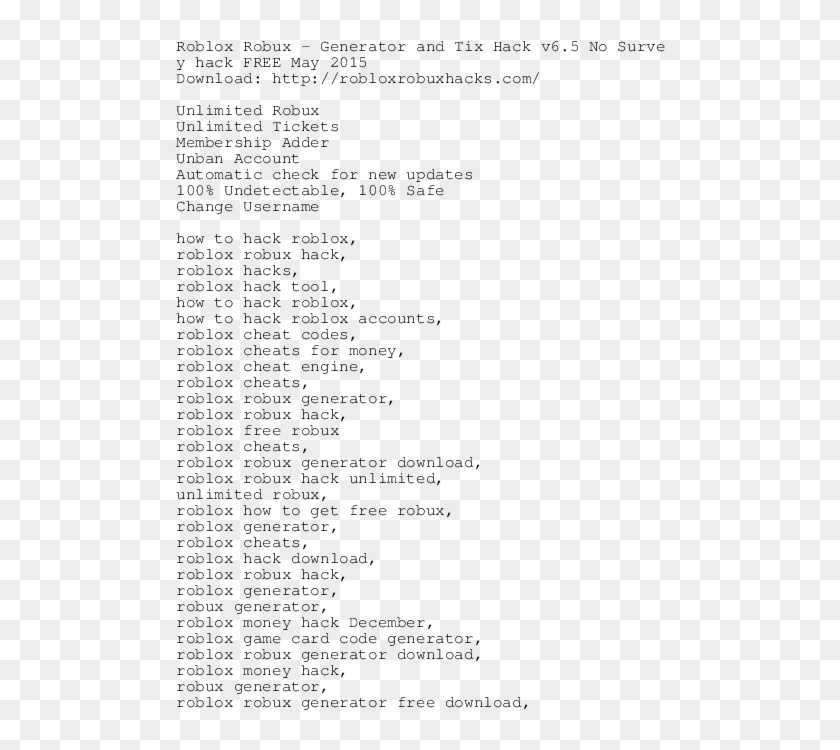 Roblox Robux - Generator and Tix Hack v6.5 No Survey hack FREE May 2015
Download: http://robloxrobuxhacks.com/

Unlimited Robux
Unlimited Tickets
Membership Adder
Unban Account
Automatic check for new updates
100% Undetectable, 100% Safe
Change Username

how to hack roblox,
roblox robux hack,
roblox hacks,
roblox hack tool,
how to hack roblox,
how to hack roblox accounts,
roblox cheat codes,
roblox cheats for money,
roblox cheat engine,
roblox cheats,
roblox robux generator,
roblox robux hack,
roblox free robux
roblox cheats,
roblox robux generator download,
roblox robux hack unlimited,
unlimited robux,
roblox how to get free robux,
roblox generator,
roblox cheats,
roblox hack download,
roblox robux hack,
roblox generator,
robux generator,
roblox money hack December,
roblox game card code generator,
roblox robux generator download,
roblox money hack,
robux generator,
roblox robux generator free download,